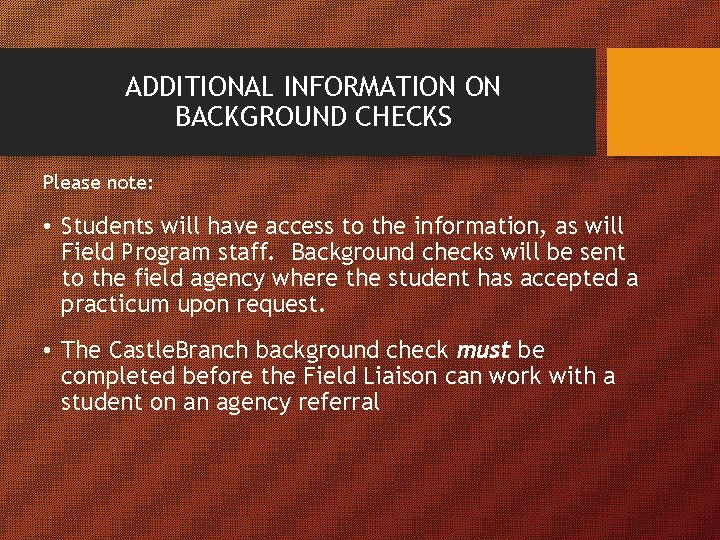 ADDITIONAL INFORMATION ON BACKGROUND CHECKS

Please note:

• Students will have access to the information, as will Field Program staff. Background checks will be sent to the field agency where the student has accepted a practicum upon request.

• The CastleBranch background check must be completed before the Field Liaison can work with a student on an agency referral